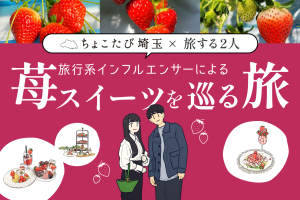 ちょこたび埼玉 × 旅する2人

旅行系インフルエンサーによる

苺スイーツを巡る旅